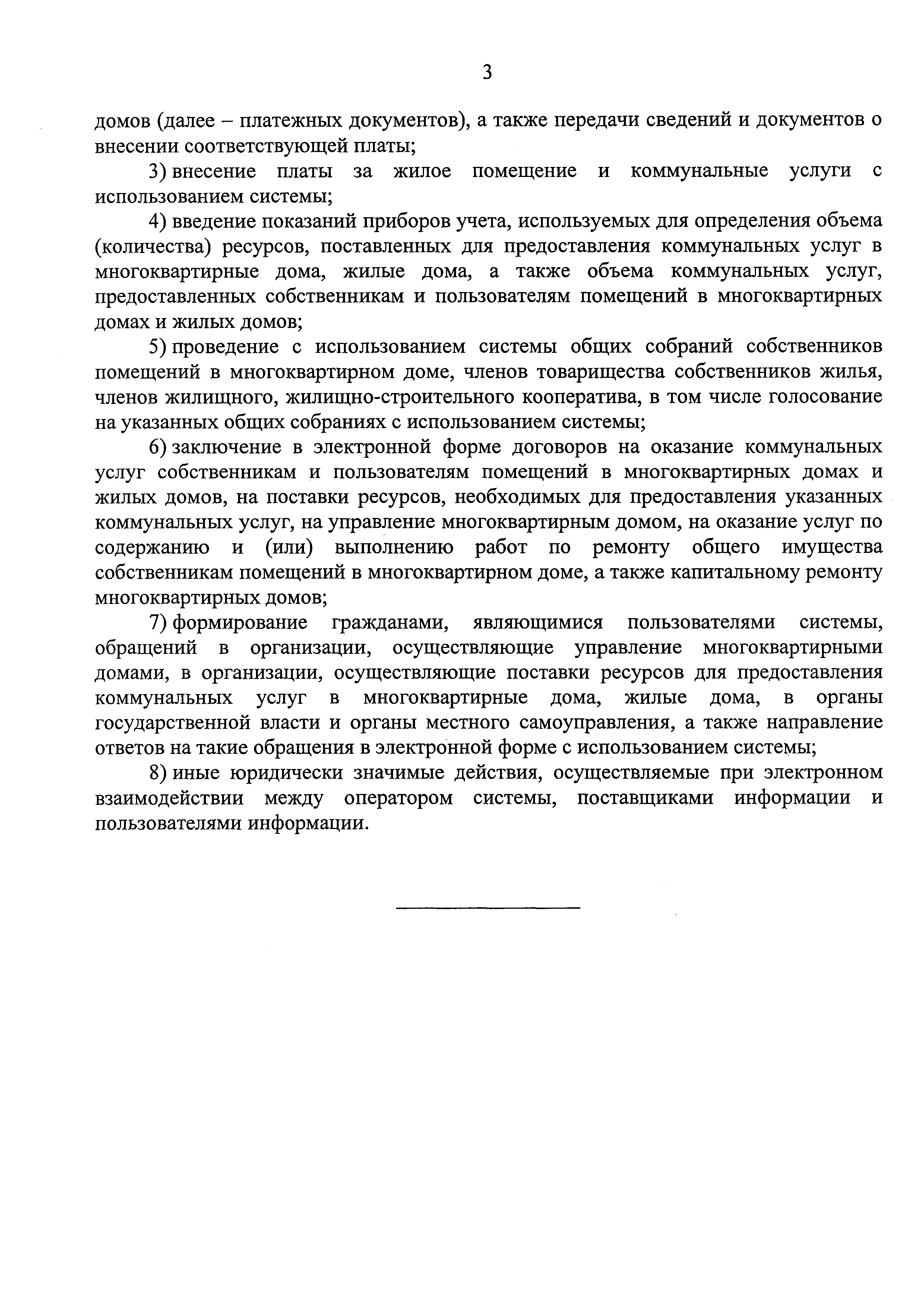 3

домов (далее – платежных документов), а также передачи сведений и документов о внесении соответствующей платы;

3) внесение платы за жилое помещение и коммунальные услуги с использованием системы;

4) введение показаний приборов учета, используемых для определения объема (количества) ресурсов, поставленных для предоставления коммунальных услуг в многоквартирные дома, жилые дома, а также объема коммунальных услуг, предоставленных собственникам и пользователям помещений в многоквартирных домах и жилых домов;

5) проведение с использованием системы общих собраний собственников помещений в многоквартирном доме, членов товарищества собственников жилья, членов жилищного, жилищно-строительного кооператива, в том числе голосование на указанных общих собраниях с использованием системы;

6) заключение в электронной форме договоров на оказание коммунальных услуг собственникам и пользователям помещений в многоквартирных домах и жилых домов, на поставки ресурсов, необходимых для предоставления указанных коммунальных услуг, на управление многоквартирным домом, на оказание услуг по содержанию и (или) выполнению работ по ремонту общего имущества собственникам помещений в многоквартирном доме, а также капитальному ремонту многоквартирных домов;

7) формирование гражданами, являющимися пользователями системы, обращений в организации, осуществляющие управление многоквартирными домами, в организации, осуществляющие поставки ресурсов для предоставления коммунальных услуг в многоквартирные дома, жилые дома, в органы государственной власти и органы местного самоуправления, а также направление ответов на такие обращения в электронной форме с использованием системы;

8) иные юридически значимые действия, осуществляемые при электронном взаимодействии между оператором системы, поставщиками информации и пользователями информации.